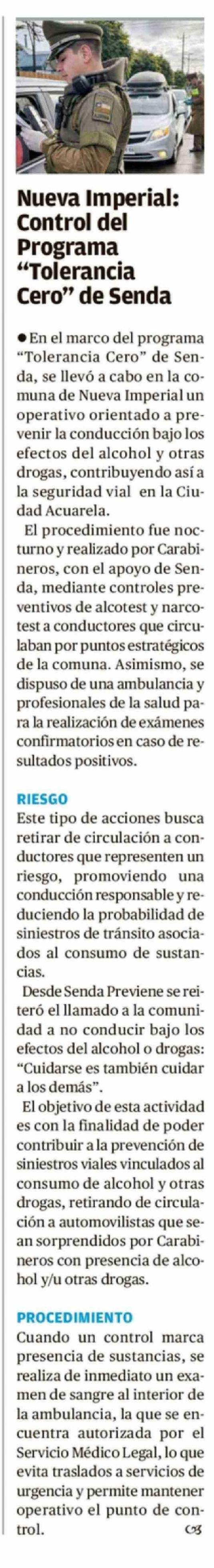 Nueva Imperial: Control del Programa "Tolerancia Cero" de Senda

• En el marco del programa "Tolerancia Cero" de Senda, se llevó a cabo en la comuna de Nueva Imperial un operativo orientado a prevenir la conducción bajo los efectos del alcohol y otras drogas, contribuyendo así a la seguridad vial en la Ciudad Acuarela.

El procedimiento fue nocturno y realizado por Carabineros, con el apoyo de Senda, mediante controles preventivos de alcotest y narcotest a conductores que circulaban por puntos estratégicos de la comuna. Asimismo, se dispuso de una ambulancia y profesionales de la salud para la realización de exámenes confirmatorios en caso de resultados positivos.

RIESGO

Este tipo de acciones busca retirar de circulación a conductores que representen un riesgo, promoviendo una conducción responsable y reduciendo la probabilidad de siniestros de tránsito asociados al consumo de sustancias.

Desde Senda Previene se reiteró el llamado a la comunidad a no conducir bajo los efectos del alcohol o drogas: "Cuidarse es también cuidar a los demás".

El objetivo de esta actividad es con la finalidad de poder contribuir a la prevención de siniestros viales vinculados al consumo de alcohol y otras drogas, retirando de circulación a automovilistas que sean sorprendidos por Carabineros con presencia de alcohol y/u otras drogas.

PROCEDIMIENTO

Cuando un control marca presencia de sustancias, se realiza de inmediato un examen de sangre al interior de la ambulancia, la que se encuentra autorizada por el Servicio Médico Legal, lo que evita traslados a servicios de urgencia y permite mantener operativo el punto de control.